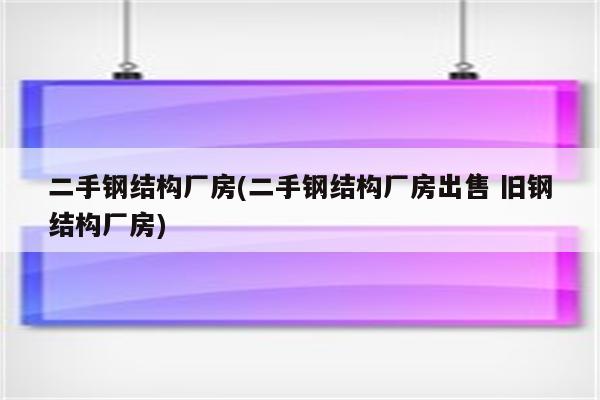 二手钢结构厂房(二手钢结构厂房出售 旧钢结构厂房)